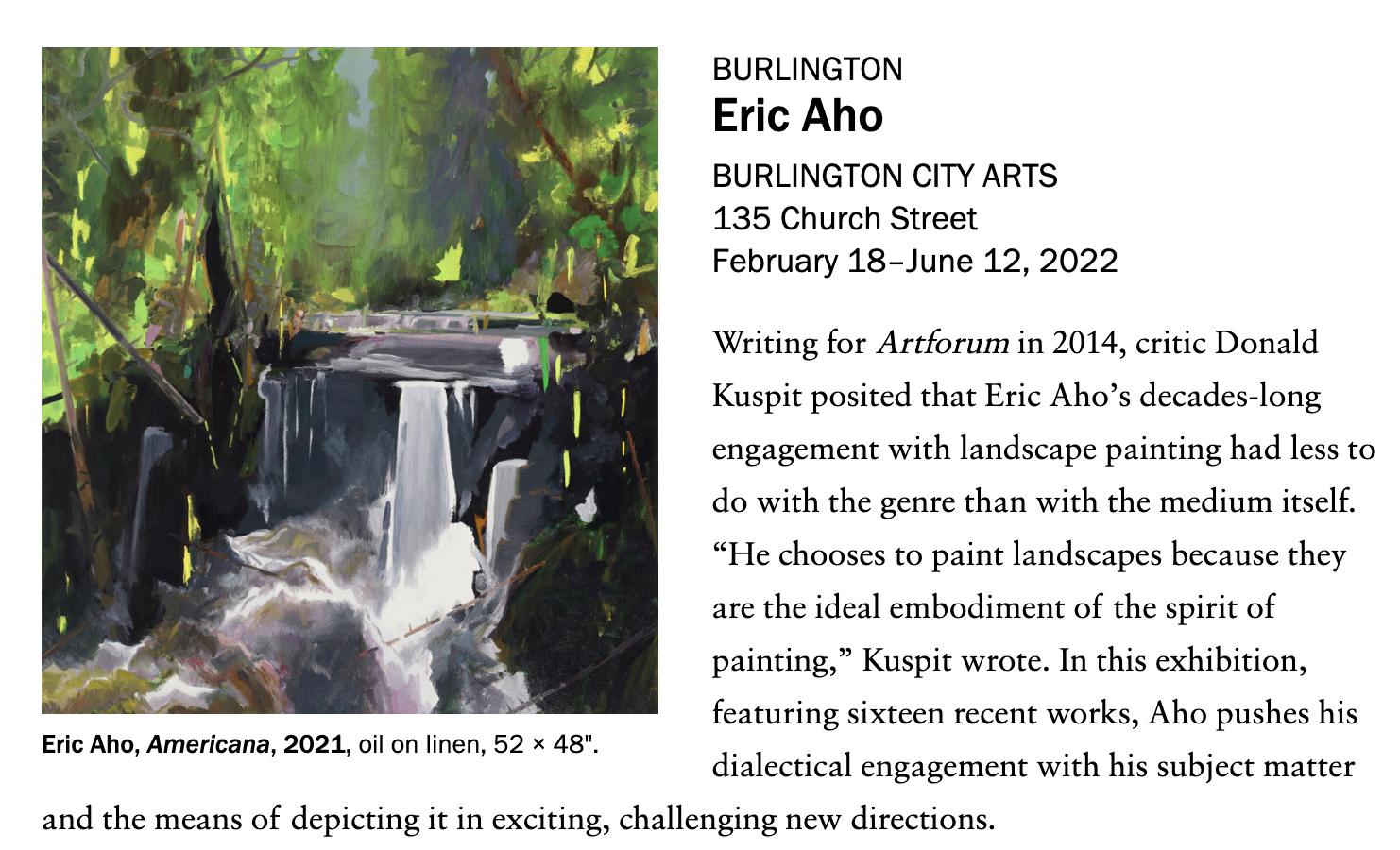 Eric Aho, Americana, 2021, oil on linen, 52 × 48".

BURLINGTON
Eric Aho

BURLINGTON CITY ARTS
135 Church Street
February 18–June 12, 2022

Writing for Artforum in 2014, critic Donald Kuspit posited that Eric Aho's decades-long engagement with landscape painting had less to do with the genre than with the medium itself. "He chooses to paint landscapes because they are the ideal embodiment of the spirit of painting," Kuspit wrote. In this exhibition, featuring sixteen recent works, Aho pushes his dialectical engagement with his subject matter and the means of depicting it in exciting, challenging new directions.